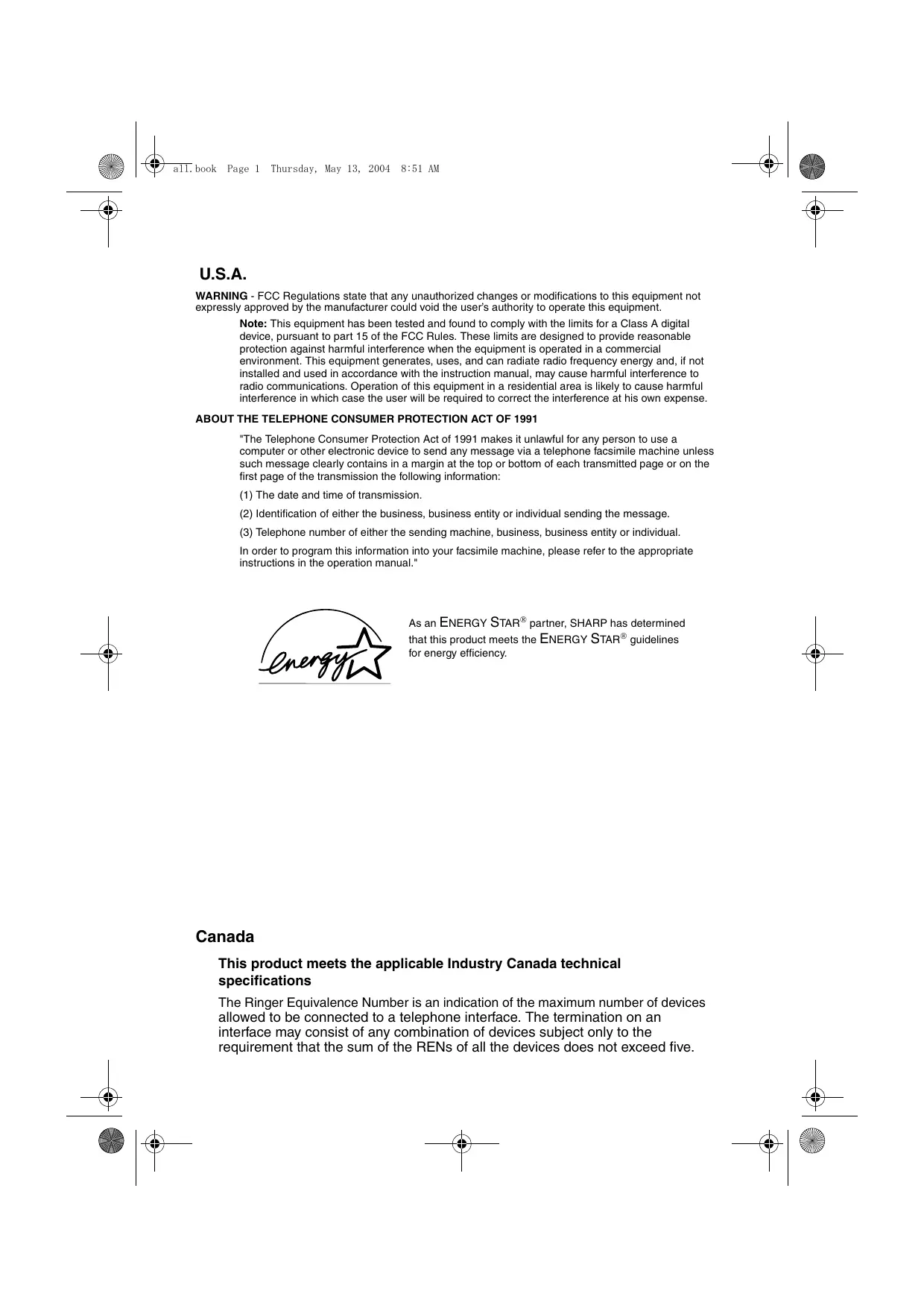 all.book Page 1 Thursday, May 13, 2004 8:51 AM

U.S.A.

WARNING - FCC Regulations state that any unauthorized changes or modifications to this equipment not expressly approved by the manufacturer could void the user's authority to operate this equipment.

Note: This equipment has been tested and found to comply with the limits for a Class A digital device, pursuant to part 15 of the FCC Rules. These limits are designed to provide reasonable protection against harmful interference when the equipment is operated in a commercial environment. This equipment generates, uses, and can radiate radio frequency energy and, if not installed and used in accordance with the instruction manual, may cause harmful interference to radio communications. Operation of this equipment in a residential area is likely to cause harmful interference in which case the user will be required to correct the interference at his own expense.

ABOUT THE TELEPHONE CONSUMER PROTECTION ACT OF 1991

"The Telephone Consumer Protection Act of 1991 makes it unlawful for any person to use a computer or other electronic device to send any message via a telephone facsimile machine unless such message clearly contains in a margin at the top or bottom of each transmitted page or on the first page of the transmission the following information:

(1) The date and time of transmission.

(2) Identification of either the business, business entity or individual sending the message.

(3) Telephone number of either the sending machine, business, business entity or individual.

In order to program this information into your facsimile machine, please refer to the appropriate instructions in the operation manual."

energy

As an ENERGY STAR® partner, SHARP has determined that this product meets the ENERGY STAR® guidelines for energy efficiency.

Canada

This product meets the applicable Industry Canada technical specifications

The Ringer Equivalence Number is an indication of the maximum number of devices allowed to be connected to a telephone interface. The termination on an interface may consist of any combination of devices subject only to the requirement that the sum of the RENs of all the devices does not exceed five.